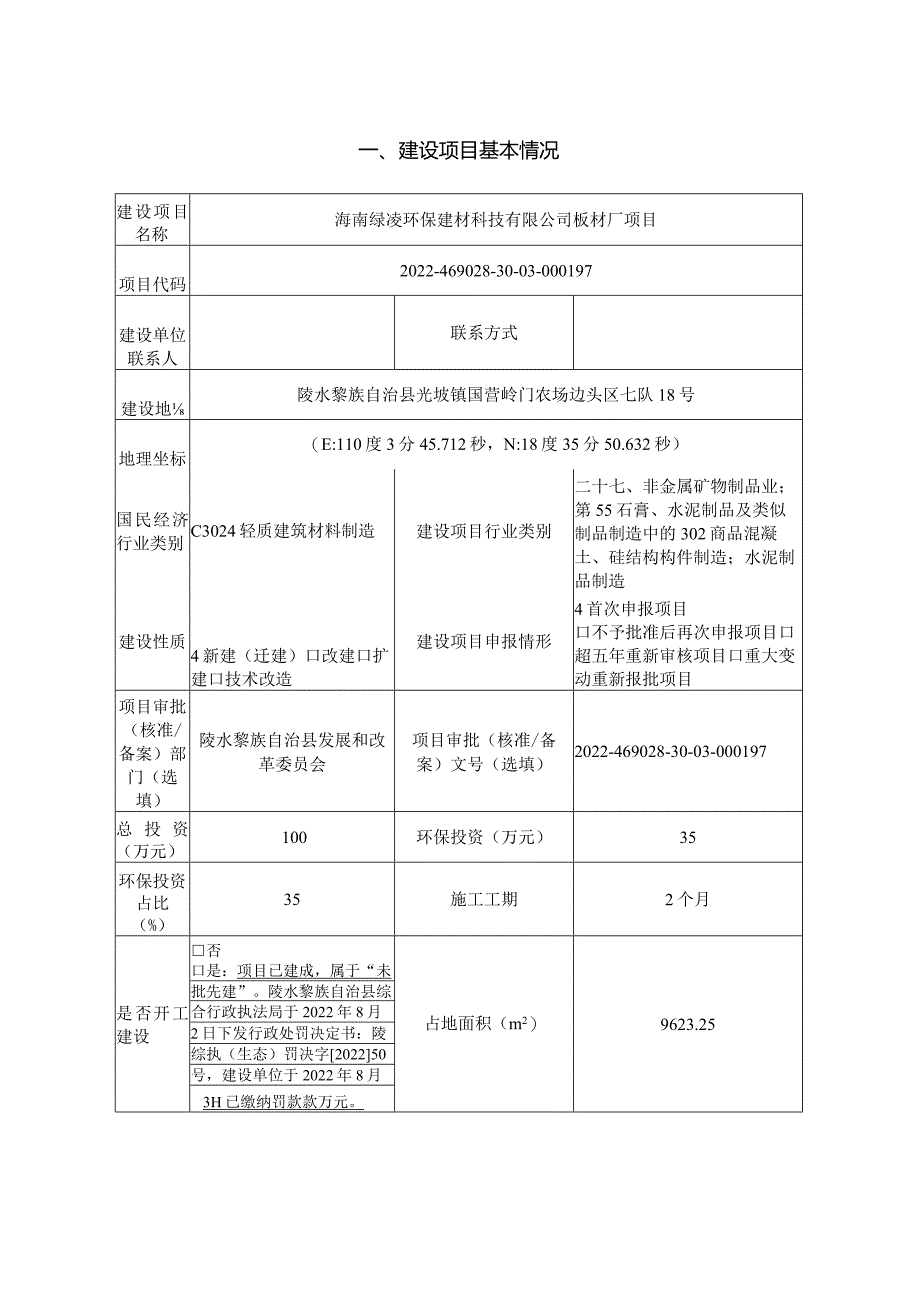 一、建设项目基本情况

| 建设项目名称 | 海南绿凌环保建材科技有限公司板材厂项目 | | |
|---|---|---|---|
| 项目代码 | 2022-469028-30-03-000197 | | |
| 建设单位联系人 | | 联系方式 | |
| 建设地⅛ | 陵水黎族自治县光坡镇国营岭门农场边头区七队18号 | | |
| 地理坐标 | （E:110度3分45.712秒，N:18度35分50.632秒） | | |
| 国民经济行业类别 | C3024轻质建筑材料制造 | 建设项目行业类别 | 二十七、非金属矿物制品业；第55石膏、水泥制品及类似制品制造中的302商品混凝土、硅结构构件制造；水泥制品制造 |
| 建设性质 | 4新建（迁建）口改建口扩建口技术改造 | 建设项目申报情形 | 4首次申报项目 口不予批准后再次申报项目口超五年重新审核项目口重大变动重新报批项目 |
| 项目审批（核准/备案）部门（选填） | 陵水黎族自治县发展和改革委员会 | 项目审批（核准/备案）文号（选填） | 2022-469028-30-03-000197 |
| 总投资（万元） | 100 | 环保投资（万元） | 35 |
| 环保投资占比（%） | 35 | 施工工期 | 2个月 |
| 是否开工建设 | 口否 口是：项目已建成，属于“未批先建”。陵水黎族自治县综合行政执法局于2022年8月2日下发行政处罚决定书：陵综执（生态）罚决字[2022]50号，建设单位于2022年8月3H已缴纳罚款款万元。 | 占地面积（$m^2$） | 9623.25 |